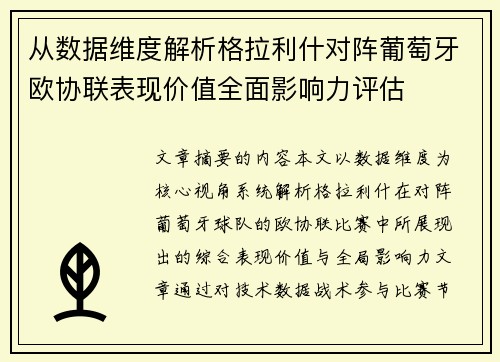 从数据维度解析格拉利什对阵葡萄牙欧协联表现价值全面影响力评估

文章摘要的内容本文以数据维度为核心视角系统解析格拉利什在对阵葡萄牙球队的欧协联比赛中所展现出的综合表现价值与全局影响力文章通过对技术数据战术参与比赛节